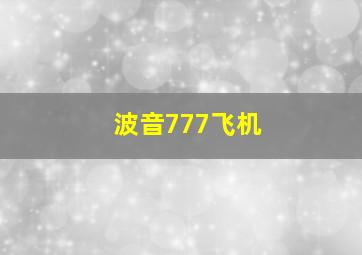 波音777飞机